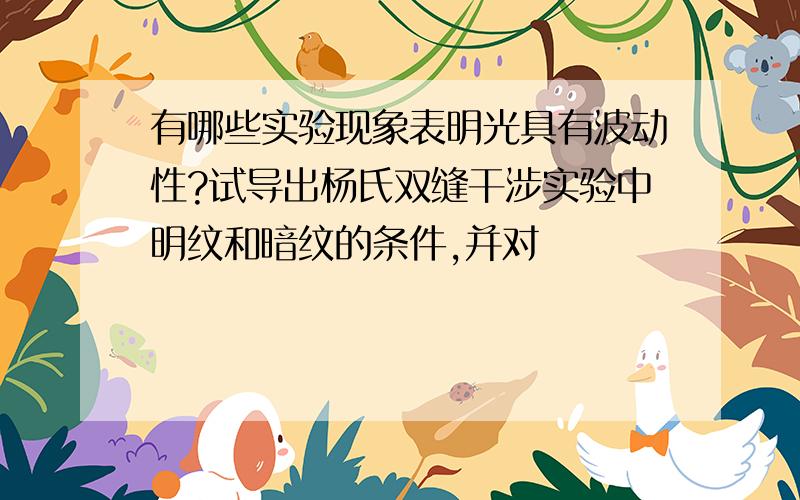 有哪些实验现象表明光具有波动性?试导出杨氏双缝干涉实验中明纹和暗纹的条件,并对